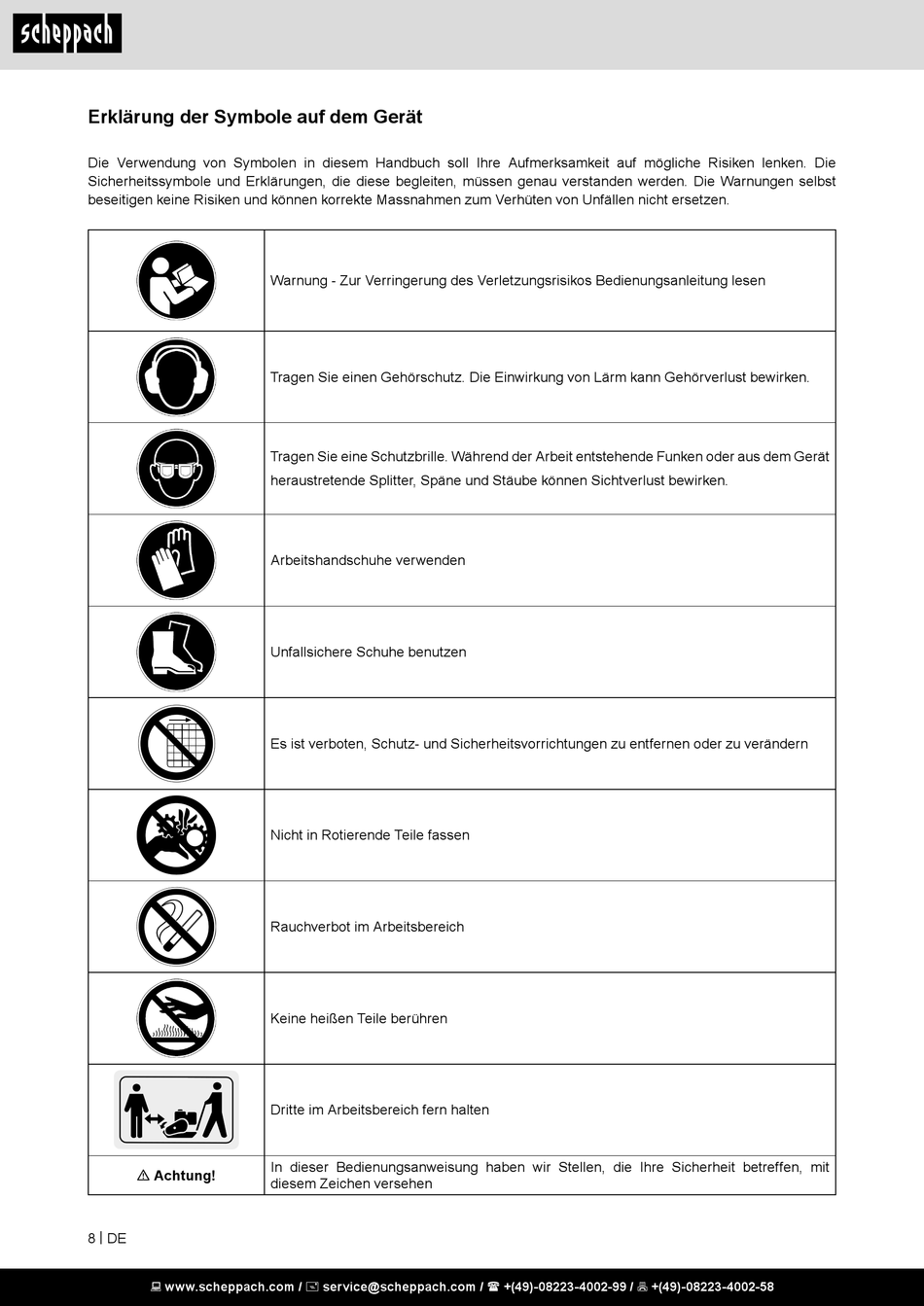 scheppach

Erklärung der Symbole auf dem Gerät

Die Verwendung von Symbolen in diesem Handbuch soll Ihre Aufmerksamkeit auf mögliche Risiken lenken. Die Sicherheitssymbole und Erklärungen, die diese begleiten, müssen genau verstanden werden. Die Warnungen selbst beseitigen keine Risiken und können korrekte Massnahmen zum Verhüten von Unfällen nicht ersetzen.

| | |
|---|---|
| | Warnung - Zur Verringerung des Verletzungsrisikos Bedienungsanleitung lesen |
| | Tragen Sie einen Gehörschutz. Die Einwirkung von Lärm kann Gehörverlust bewirken. |
| | Tragen Sie eine Schutzbrille. Während der Arbeit entstehende Funken oder aus dem Gerät heraustretende Splitter, Späne und Stäube können Sichtverlust bewirken. |
| | Arbeitshandschuhe verwenden |
| | Unfallsichere Schuhe benutzen |
| | Es ist verboten, Schutz- und Sicherheitsvorrichtungen zu entfernen oder zu verändern |
| | Nicht in Rotierende Teile fassen |
| | Rauchverbot im Arbeitsbereich |
| | Keine heißen Teile berühren |
| | Dritte im Arbeitsbereich fern halten |
| ⚠ Achtung! | In dieser Bedienungsanweisung haben wir Stellen, die Ihre Sicherheit betreffen, mit diesem Zeichen versehen |

8 | DE

www.scheppach.com / service@scheppach.com / +(49)-08223-4002-99 / +(49)-08223-4002-58